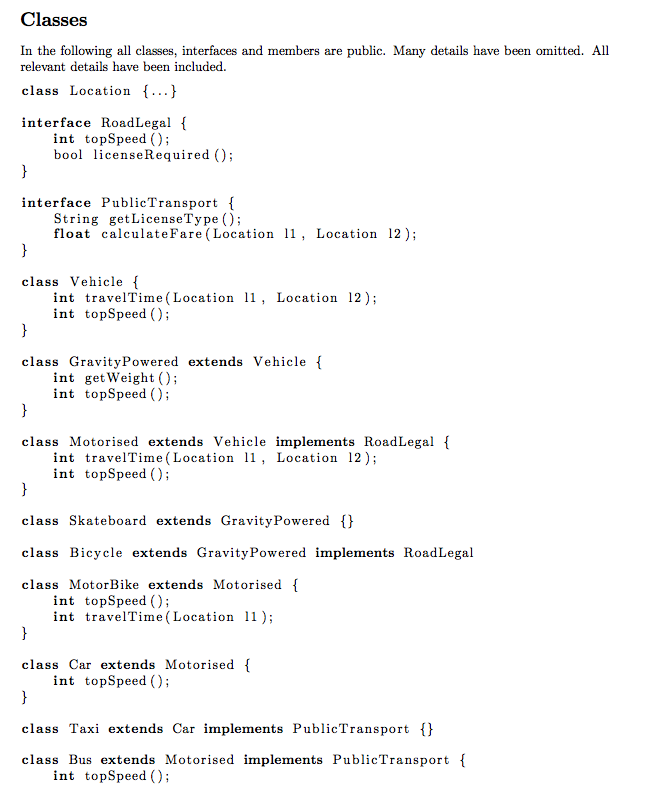 Classes

In the following all classes, interfaces and members are public. Many details have been omitted. All relevant details have been included.

class Location {...}

interface RoadLegal {
    int topSpeed();
    bool licenseRequired();
}

interface PublicTransport {
    String getLicenseType();
    float calculateFare(Location l1, Location l2);
}

class Vehicle {
    int travelTime(Location l1, Location l2);
    int topSpeed();
}

class GravityPowered extends Vehicle {
    int getWeight();
    int topSpeed();
}

class Motorised extends Vehicle implements RoadLegal {
    int travelTime(Location l1, Location l2);
    int topSpeed();
}

class Skateboard extends GravityPowered {}

class Bicycle extends GravityPowered implements RoadLegal

class MotorBike extends Motorised {
    int topSpeed();
    int travelTime(Location l1);
}

class Car extends Motorised {
    int topSpeed();
}

class Taxi extends Car implements PublicTransport {}

class Bus extends Motorised implements PublicTransport {
    int topSpeed();